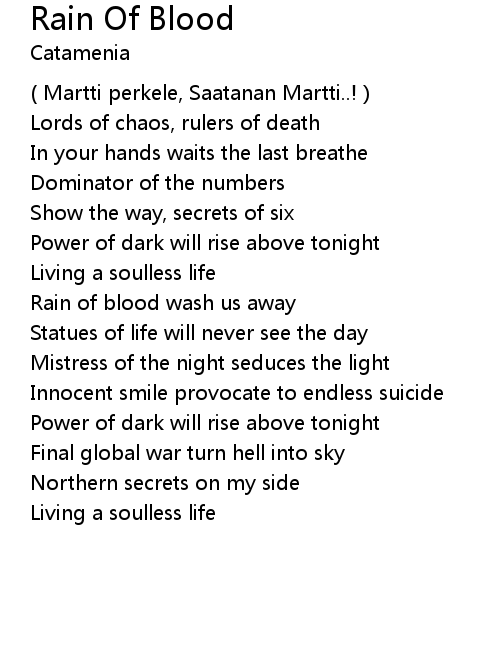 Rain Of Blood
Catamenia

( Martti perkele, Saatanan Martti..! )
Lords of chaos, rulers of death
In your hands waits the last breathe
Dominator of the numbers
Show the way, secrets of six
Power of dark will rise above tonight
Living a soulless life
Rain of blood wash us away
Statues of life will never see the day
Mistress of the night seduces the light
Innocent smile provocate to endless suicide
Power of dark will rise above tonight
Final global war turn hell into sky
Northern secrets on my side
Living a soulless life